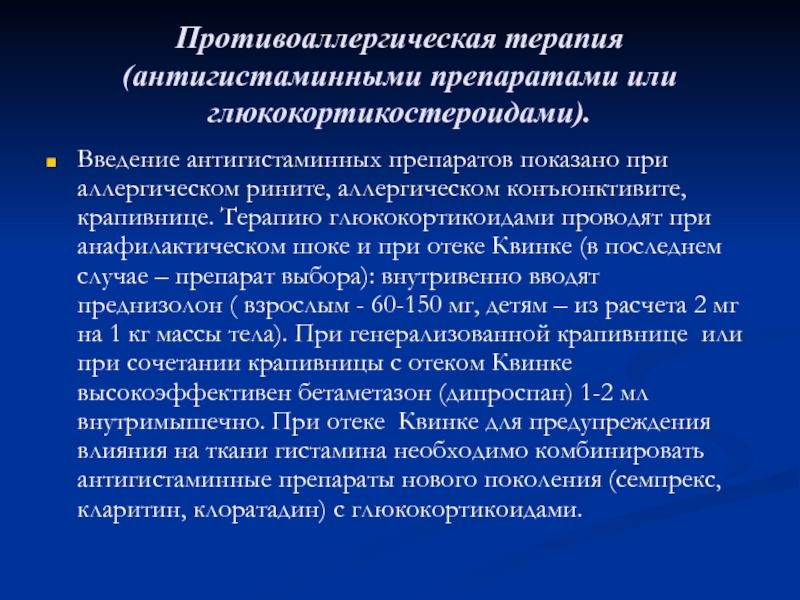 Противоаллергическая терапия (антигистаминными препаратами или глюкокортикостероидами).

Введение антигистаминных препаратов показано при аллергическом рините, аллергическом конъюнктивите, крапивнице. Терапию глюкокортикоидами проводят при анафилактическом шоке и при отеке Квинке (в последнем случае – препарат выбора): внутривенно вводят преднизолон ( взрослым - 60-150 мг, детям – из расчета 2 мг на 1 кг массы тела). При генерализованной крапивнице или при сочетании крапивницы с отеком Квинке высокоэффективен бетаметазон (дипроспан) 1-2 мл внутримышечно. При отеке Квинке для предупреждения влияния на ткани гистамина необходимо комбинировать антигистаминные препараты нового поколения (семпрекс, кларитин, клоратадин) с глюкокортикоидами.